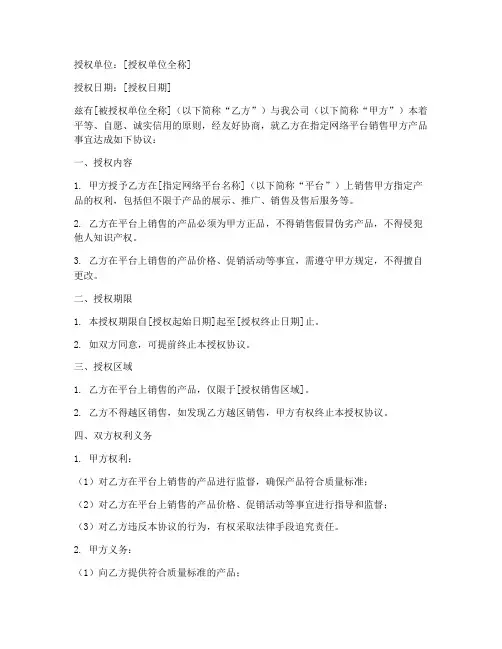 授权单位：[授权单位全称]

授权日期：[授权日期]

兹有[被授权单位全称]（以下简称“乙方”）与我公司（以下简称“甲方”）本着平等、自愿、诚实信用的原则，经友好协商，就乙方在指定网络平台销售甲方产品事宜达成如下协议：

一、授权内容

1. 甲方授予乙方在[指定网络平台名称]（以下简称“平台”）上销售甲方指定产品的权利，包括但不限于产品的展示、推广、销售及售后服务等。

2. 乙方在平台上销售的产品必须为甲方正品，不得销售假冒伪劣产品，不得侵犯他人知识产权。

3. 乙方在平台上销售的产品价格、促销活动等事宜，需遵守甲方规定，不得擅自更改。

二、授权期限

1. 本授权期限自[授权起始日期]起至[授权终止日期]止。

2. 如双方同意，可提前终止本授权协议。

三、授权区域

1. 乙方在平台上销售的产品，仅限于[授权销售区域]。

2. 乙方不得越区销售，如发现乙方越区销售，甲方有权终止本授权协议。

四、双方权利义务

1. 甲方权利：

（1）对乙方在平台上销售的产品进行监督，确保产品符合质量标准；

（2）对乙方在平台上销售的产品价格、促销活动等事宜进行指导和监督；

（3）对乙方违反本协议的行为，有权采取法律手段追究责任。

2. 甲方义务：

（1）向乙方提供符合质量标准的产品；